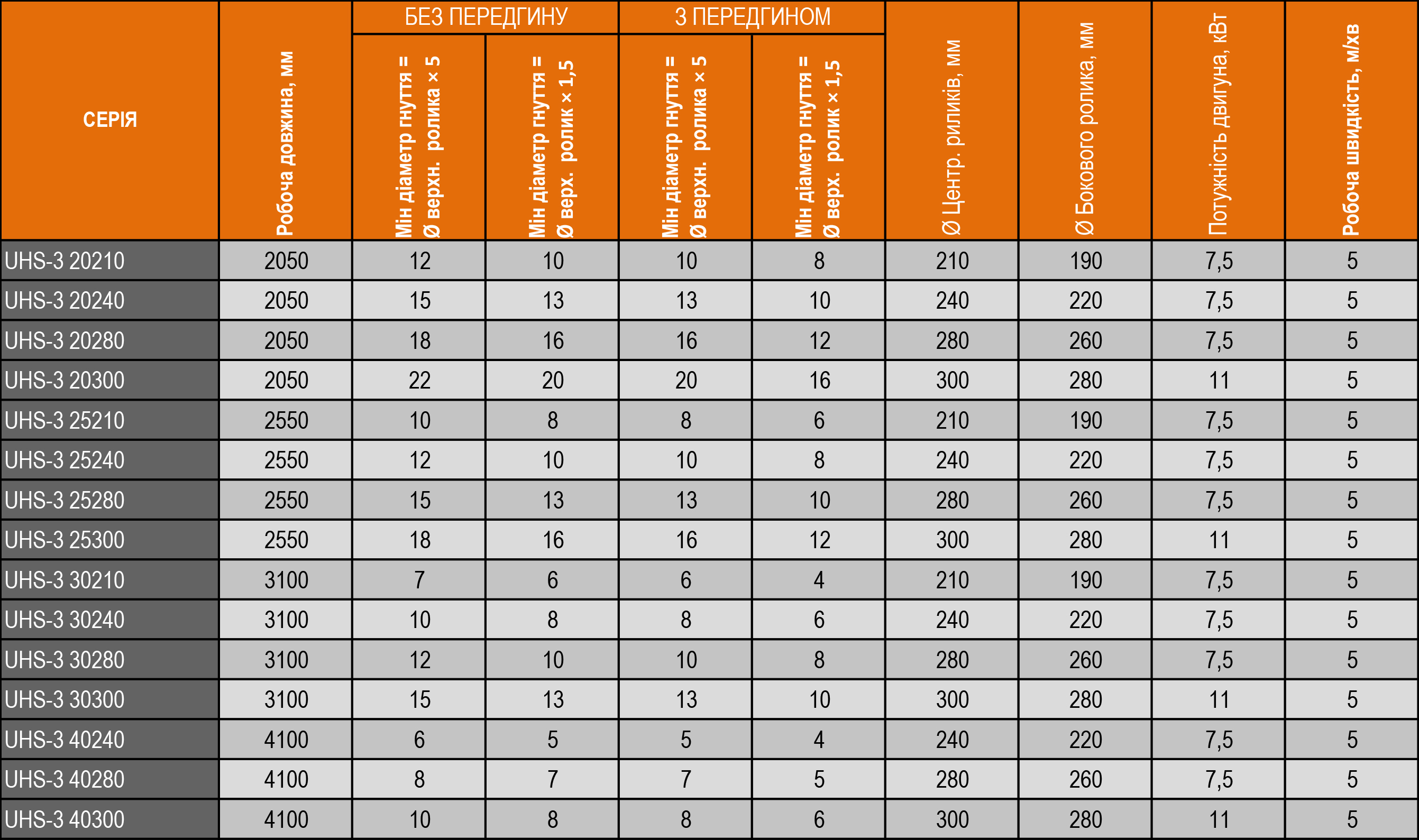 | СЕРІЯ | Робоча довжина, мм | БЕЗ ПЕРЕДГИНУ Мін діаметр гнуття = Ø верхн. ролика × 5 | БЕЗ ПЕРЕДГИНУ Мін діаметр гнуття = Ø верх. ролик × 1,5 | З ПЕРЕДГИНОМ Мін діаметр гнуття = Ø верхн. ролика × 5 | З ПЕРЕДГИНОМ Мін діаметр гнуття = Ø верх. ролик × 1,5 | Ø Центр. риликів, мм | Ø Бокового ролика, мм | Потужність двигуна, кВт | Робоча швидкість, м/хв |
|---|---|---|---|---|---|---|---|---|---|
| UHS-3 20210 | 2050 | 12 | 10 | 10 | 8 | 210 | 190 | 7,5 | 5 |
| UHS-3 20240 | 2050 | 15 | 13 | 13 | 10 | 240 | 220 | 7,5 | 5 |
| UHS-3 20280 | 2050 | 18 | 16 | 16 | 12 | 280 | 260 | 7,5 | 5 |
| UHS-3 20300 | 2050 | 22 | 20 | 20 | 16 | 300 | 280 | 11 | 5 |
| UHS-3 25210 | 2550 | 10 | 8 | 8 | 6 | 210 | 190 | 7,5 | 5 |
| UHS-3 25240 | 2550 | 12 | 10 | 10 | 8 | 240 | 220 | 7,5 | 5 |
| UHS-3 25280 | 2550 | 15 | 13 | 13 | 10 | 280 | 260 | 7,5 | 5 |
| UHS-3 25300 | 2550 | 18 | 16 | 16 | 12 | 300 | 280 | 11 | 5 |
| UHS-3 30210 | 3100 | 7 | 6 | 6 | 4 | 210 | 190 | 7,5 | 5 |
| UHS-3 30240 | 3100 | 10 | 8 | 8 | 6 | 240 | 220 | 7,5 | 5 |
| UHS-3 30280 | 3100 | 12 | 10 | 10 | 8 | 280 | 260 | 7,5 | 5 |
| UHS-3 30300 | 3100 | 15 | 13 | 13 | 10 | 300 | 280 | 11 | 5 |
| UHS-3 40240 | 4100 | 6 | 5 | 5 | 4 | 240 | 220 | 7,5 | 5 |
| UHS-3 40280 | 4100 | 8 | 7 | 7 | 5 | 280 | 260 | 7,5 | 5 |
| UHS-3 40300 | 4100 | 10 | 8 | 8 | 6 | 300 | 280 | 11 | 5 |